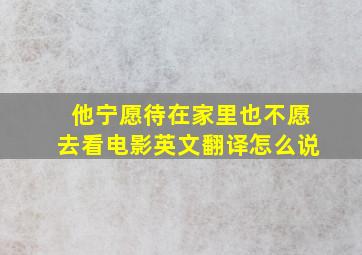 他宁愿待在家里也不愿去看电影英文翻译怎么说